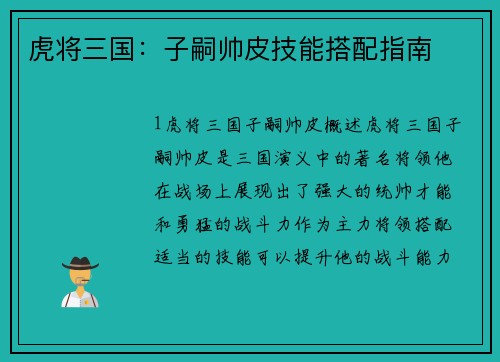 虎将三国：子嗣帅皮技能搭配指南

1虎将三国子嗣帅皮概述虎将三国子嗣帅皮是三国演义中的著名将领他在战场上展现出了强大的统帅才能和勇猛的战斗力作为主力将领搭配适当的技能可以提升他的战斗能力